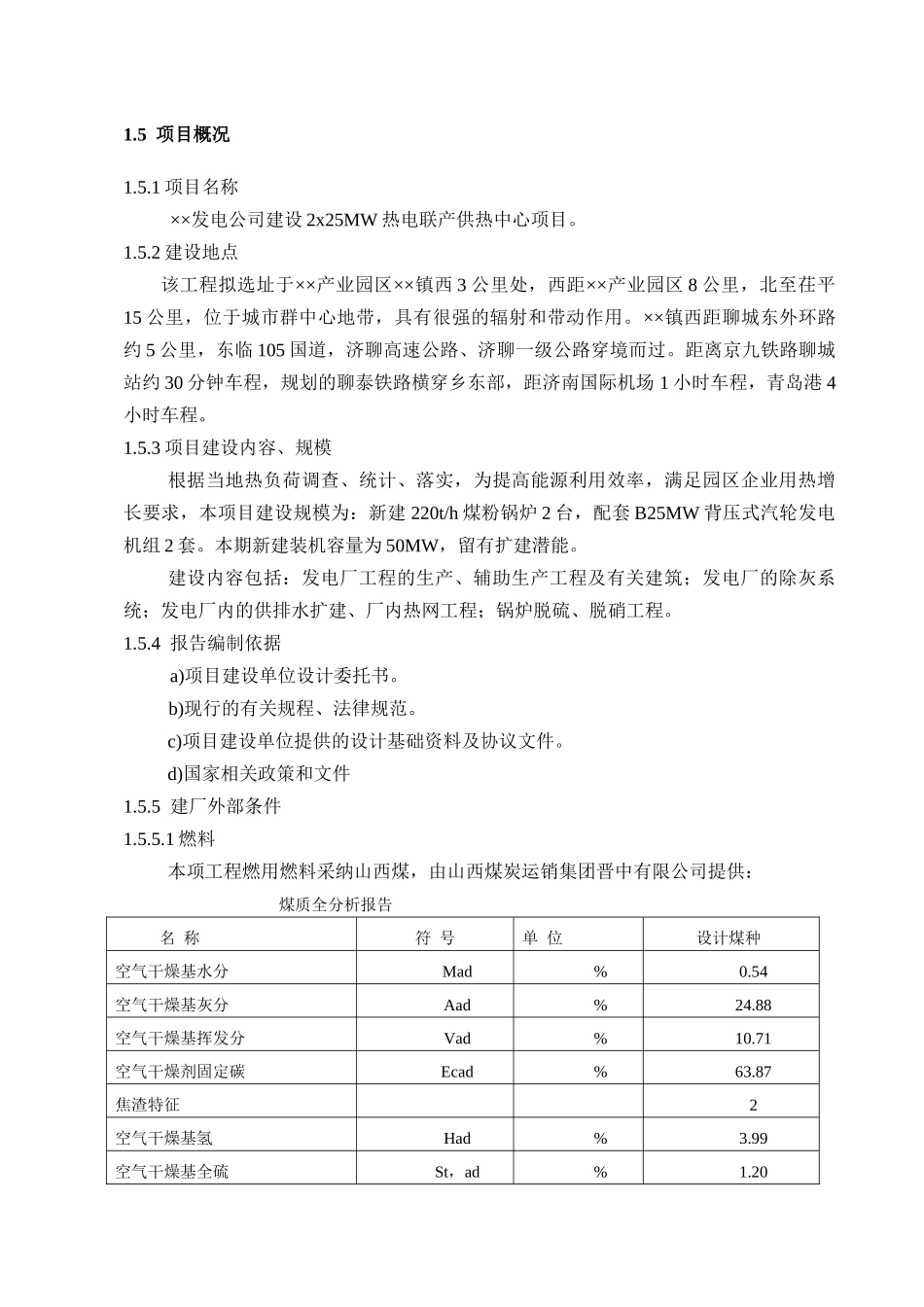 1.5 项目概况

1.5.1 项目名称

××发电公司建设 2x25MW 热电联产供热中心项目。

1.5.2 建设地点

该工程拟选址于××产业园区××镇西 3 公里处，西距××产业园区 8 公里，北至茌平 15 公里，位于城市群中心地带，具有很强的辐射和带动作用。××镇西距聊城东外环路约 5 公里，东临 105 国道，济聊高速公路、济聊一级公路穿境而过。距离京九铁路聊城站约 30 分钟车程，规划的聊泰铁路横穿乡东部，距济南国际机场 1 小时车程，青岛港 4 小时车程。

1.5.3 项目建设内容、规模

根据当地热负荷调查、统计、落实，为提高能源利用效率，满足园区企业用热增长要求，本项目建设规模为：新建 220t/h 煤粉锅炉 2 台，配套 B25MW 背压式汽轮发电机组 2 套。本期新建装机容量为 50MW，留有扩建潜能。

建设内容包括：发电厂工程的生产、辅助生产工程及有关建筑；发电厂的除灰系统；发电厂内的供排水扩建、厂内热网工程；锅炉脱硫、脱硝工程。

1.5.4 报告编制依据

a)项目建设单位设计委托书。

b)现行的有关规程、法律规范。

c)项目建设单位提供的设计基础资料及协议文件。

d)国家相关政策和文件

1.5.5 建厂外部条件

1.5.5.1 燃料

本项工程燃用燃料采纳山西煤，由山西煤炭运销集团晋中有限公司提供：

煤质全分析报告

| 名 称 | 符 号 | 单 位 | 设计煤种 |
|---|---|---|---|
| 空气干燥基水分 | Mad | % | 0.54 |
| 空气干燥基灰分 | Aad | % | 24.88 |
| 空气干燥基挥发分 | Vad | % | 10.71 |
| 空气干燥剂固定碳 | Ecad | % | 63.87 |
| 焦渣特征 | | | 2 |
| 空气干燥基氢 | Had | % | 3.99 |
| 空气干燥基全硫 | St，ad | % | 1.20 |